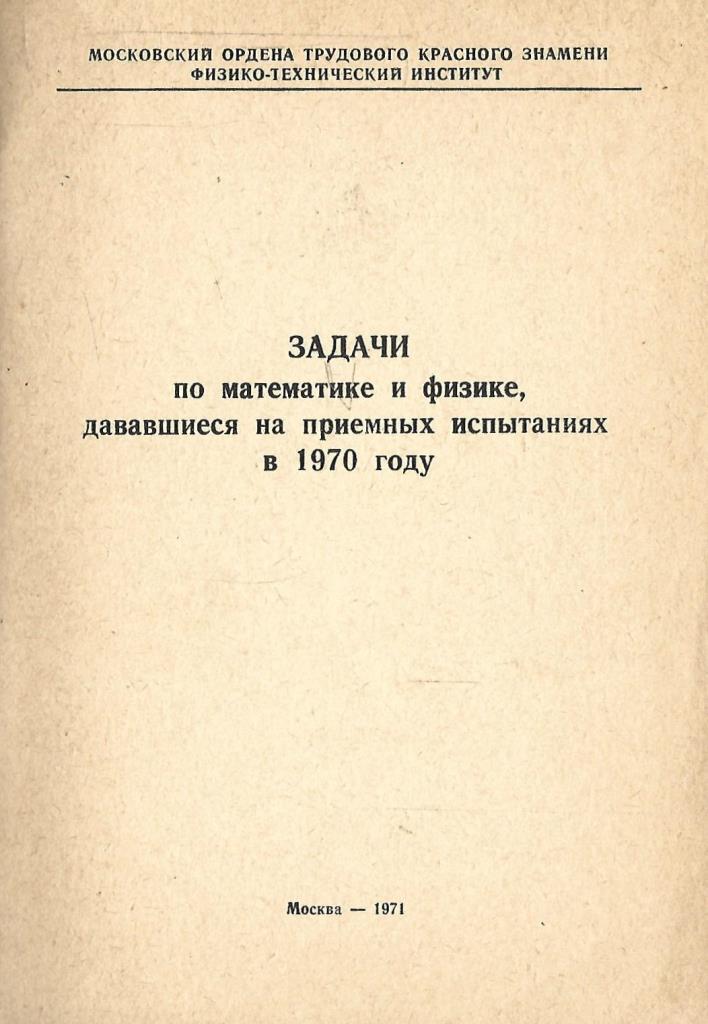 МОСКОВСКИЙ ОРДЕНА ТРУДОВОГО КРАСНОГО ЗНАМЕНИ
ФИЗИКО-ТЕХНИЧЕСКИЙ ИНСТИТУТ

ЗАДАЧИ
по математике и физике,
дававшиеся на приемных испытаниях
в 1970 году

Москва — 1971